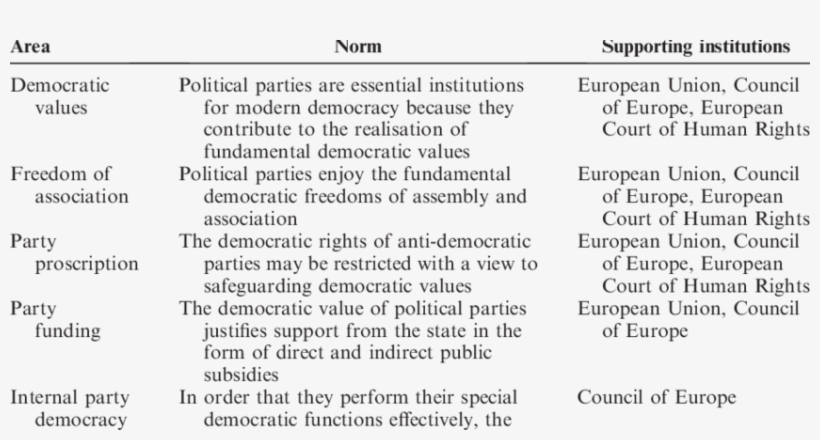 | Area | Norm | Supporting institutions |
|---|---|---|
| Democratic values | Political parties are essential institutions for modern democracy because they contribute to the realisation of fundamental democratic values | European Union, Council of Europe, European Court of Human Rights |
| Freedom of association | Political parties enjoy the fundamental democratic freedoms of assembly and association | European Union, Council of Europe, European Court of Human Rights |
| Party proscription | The democratic rights of anti-democratic parties may be restricted with a view to safeguarding democratic values | European Union, Council of Europe, European Court of Human Rights |
| Party funding | The democratic value of political parties justifies support from the state in the form of direct and indirect public subsidies | European Union, Council of Europe |
| Internal party democracy | In order that they perform their special democratic functions effectively, the | Council of Europe |